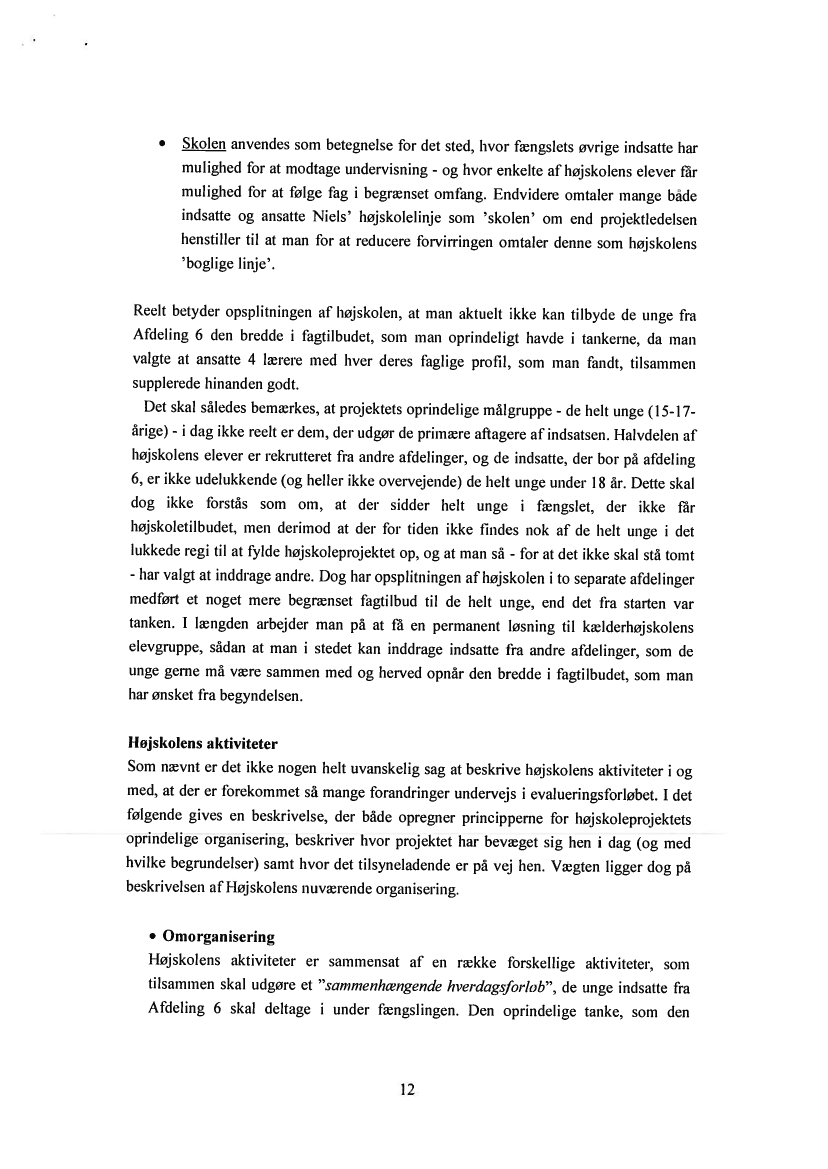 • Skolen anvendes som betegnelse for det sted, hvor fængslets øvrige indsatte har mulighed for at modtage undervisning - og hvor enkelte af højskolens elever får mulighed for at følge fag i begrænset omfang. Endvidere omtaler mange både indsatte og ansatte Niels' højskolelinje som 'skolen' om end projektledelsen henstiller til at man for at reducere forvirringen omtaler denne som højskolens 'boglige linje'.

Reelt betyder opsplitningen af højskolen, at man aktuelt ikke kan tilbyde de unge fra Afdeling 6 den bredde i fagtilbudet, som man oprindeligt havde i tankerne, da man valgte at ansatte 4 lærere med hver deres faglige profil, som man fandt, tilsammen supplerede hinanden godt.

Det skal således bemærkes, at projektets oprindelige målgruppe - de helt unge (15-17-årige) - i dag ikke reelt er dem, der udgør de primære aftagere af indsatsen. Halvdelen af højskolens elever er rekrutteret fra andre afdelinger, og de indsatte, der bor på afdeling 6, er ikke udelukkende (og heller ikke overvejende) de helt unge under 18 år. Dette skal dog ikke forstås som om, at der sidder helt unge i fængslet, der ikke får højskoletilbudet, men derimod at der for tiden ikke findes nok af de helt unge i det lukkede regi til at fylde højskoleprojektet op, og at man så - for at det ikke skal stå tomt - har valgt at inddrage andre. Dog har opsplitningen af højskolen i to separate afdelinger medført et noget mere begrænset fagtilbud til de helt unge, end det fra starten var tanken. I længden arbejder man på at få en permanent løsning til kælderhøjskolens elevgruppe, sådan at man i stedet kan inddrage indsatte fra andre afdelinger, som de unge gerne må være sammen med og herved opnår den bredde i fagtilbudet, som man har ønsket fra begyndelsen.

Højskolens aktiviteter
Som nævnt er det ikke nogen helt uvanskelig sag at beskrive højskolens aktiviteter i og med, at der er forekommet så mange forandringer undervejs i evalueringsforløbet. I det følgende gives en beskrivelse, der både opregner principperne for højskoleprojektets oprindelige organisering, beskriver hvor projektet har bevæget sig hen i dag (og med hvilke begrundelser) samt hvor det tilsyneladende er på vej hen. Vægten ligger dog på beskrivelsen af Højskolens nuværende organisering.

• Omorganisering
Højskolens aktiviteter er sammensat af en række forskellige aktiviteter, som tilsammen skal udgøre et "sammenhængende hverdagsforløb", de unge indsatte fra Afdeling 6 skal deltage i under fængslingen. Den oprindelige tanke, som den

12